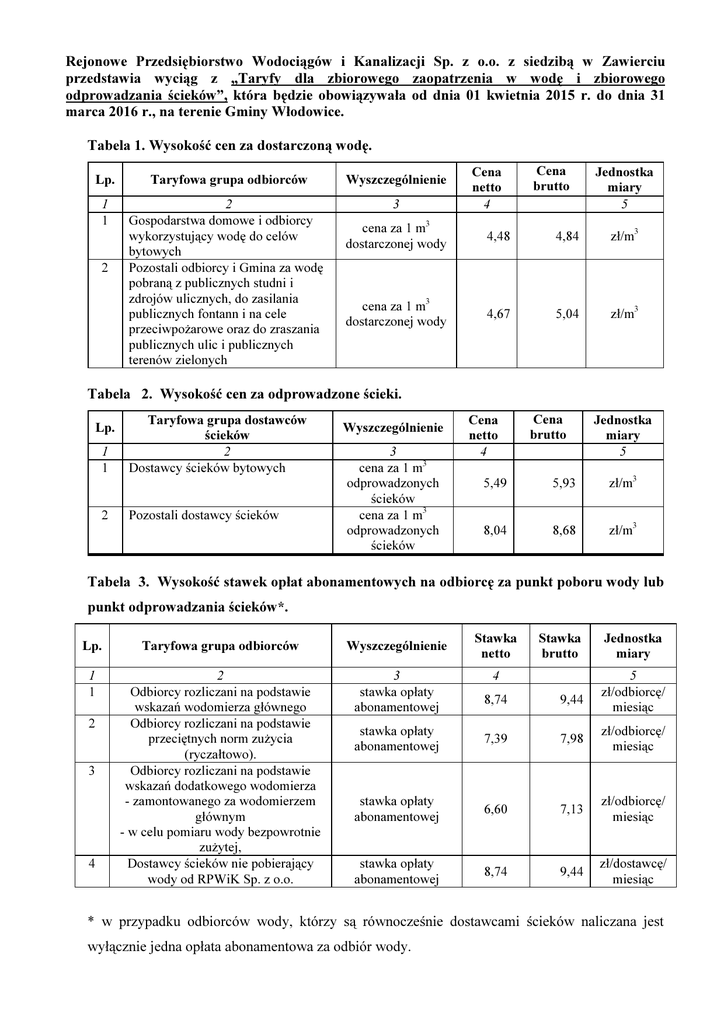 Rejonowe Przedsiębiorstwo Wodociągów i Kanalizacji Sp. z o.o. z siedzibą w Zawierciu przedstawia wyciąg z „Taryfy dla zbiorowego zaopatrzenia w wodę i zbiorowego odprowadzania ścieków", która będzie obowiązywała od dnia 01 kwietnia 2015 r. do dnia 31 marca 2016 r., na terenie Gminy Włodowice.

Tabela 1. Wysokość cen za dostarczoną wodę.

| Lp. | Taryfowa grupa odbiorców | Wyszczególnienie | Cena netto | Cena brutto | Jednostka miary |
|---|---|---|---|---|---|
| 1 | 2 | 3 | 4 | | 5 |
| 1 | Gospodarstwa domowe i odbiorcy wykorzystujący wodę do celów bytowych | cena za 1 $m^3$ dostarczonej wody | 4,48 | 4,84 | zł/$m^3$ |
| 2 | Pozostali odbiorcy i Gmina za wodę pobraną z publicznych studni i zdrojów ulicznych, do zasilania publicznych fontann i na cele przeciwpożarowe oraz do zraszania publicznych ulic i publicznych terenów zielonych | cena za 1 $m^3$ dostarczonej wody | 4,67 | 5,04 | zł/$m^3$ |

Tabela 2. Wysokość cen za odprowadzone ścieki.

| Lp. | Taryfowa grupa dostawców ścieków | Wyszczególnienie | Cena netto | Cena brutto | Jednostka miary |
|---|---|---|---|---|---|
| 1 | 2 | 3 | 4 | | 5 |
| 1 | Dostawcy ścieków bytowych | cena za 1 $m^3$ odprowadzonych ścieków | 5,49 | 5,93 | zł/$m^3$ |
| 2 | Pozostali dostawcy ścieków | cena za 1 $m^3$ odprowadzonych ścieków | 8,04 | 8,68 | zł/$m^3$ |

Tabela 3. Wysokość stawek opłat abonamentowych na odbiorcę za punkt poboru wody lub punkt odprowadzania ścieków*.

| Lp. | Taryfowa grupa odbiorców | Wyszczególnienie | Stawka netto | Stawka brutto | Jednostka miary |
|---|---|---|---|---|---|
| 1 | 2 | 3 | 4 | | 5 |
| 1 | Odbiorcy rozliczani na podstawie wskazań wodomierza głównego | stawka opłaty abonamentowej | 8,74 | 9,44 | zł/odbiorcę/ miesiąc |
| 2 | Odbiorcy rozliczani na podstawie przeciętnych norm zużycia (ryczałtowo). | stawka opłaty abonamentowej | 7,39 | 7,98 | zł/odbiorcę/ miesiąc |
| 3 | Odbiorcy rozliczani na podstawie wskazań dodatkowego wodomierza - zamontowanego za wodomierzem głównym - w celu pomiaru wody bezpowrotnie zużytej, | stawka opłaty abonamentowej | 6,60 | 7,13 | zł/odbiorcę/ miesiąc |
| 4 | Dostawcy ścieków nie pobierający wody od RPWiK Sp. z o.o. | stawka opłaty abonamentowej | 8,74 | 9,44 | zł/dostawcę/ miesiąc |

* w przypadku odbiorców wody, którzy są równocześnie dostawcami ścieków naliczana jest wyłącznie jedna opłata abonamentowa za odbiór wody.